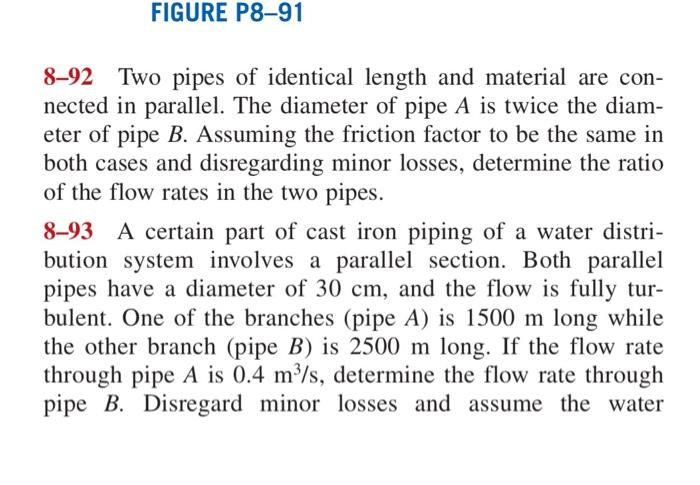 FIGURE P8–91

8–92 Two pipes of identical length and material are connected in parallel. The diameter of pipe $A$ is twice the diameter of pipe $B$. Assuming the friction factor to be the same in both cases and disregarding minor losses, determine the ratio of the flow rates in the two pipes.

8–93 A certain part of cast iron piping of a water distribution system involves a parallel section. Both parallel pipes have a diameter of 30 cm, and the flow is fully turbulent. One of the branches (pipe $A$) is 1500 m long while the other branch (pipe $B$) is 2500 m long. If the flow rate through pipe $A$ is 0.4 $m^3/s$, determine the flow rate through pipe $B$. Disregard minor losses and assume the water